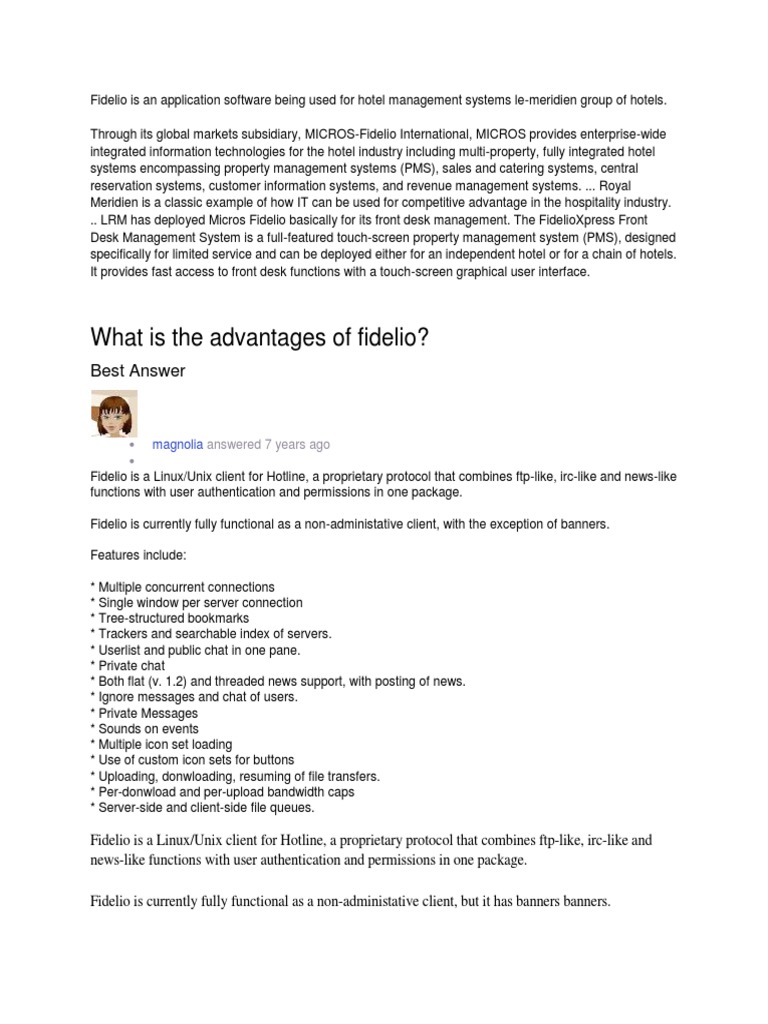 Fidelio is an application software being used for hotel management systems le-meridien group of hotels.

Through its global markets subsidiary, MICROS-Fidelio International, MICROS provides enterprise-wide integrated information technologies for the hotel industry including multi-property, fully integrated hotel systems encompassing property management systems (PMS), sales and catering systems, central reservation systems, customer information systems, and revenue management systems. ... Royal Meridien is a classic example of how IT can be used for competitive advantage in the hospitality industry. .. LRM has deployed Micros Fidelio basically for its front desk management. The FidelioXpress Front Desk Management System is a full-featured touch-screen property management system (PMS), designed specifically for limited service and can be deployed either for an independent hotel or for a chain of hotels. It provides fast access to front desk functions with a touch-screen graphical user interface.

What is the advantages of fidelio?

Best Answer

• magnolia answered 7 years ago
•

Fidelio is a Linux/Unix client for Hotline, a proprietary protocol that combines ftp-like, irc-like and news-like functions with user authentication and permissions in one package.

Fidelio is currently fully functional as a non-administative client, with the exception of banners.

Features include:

* Multiple concurrent connections
* Single window per server connection
* Tree-structured bookmarks
* Trackers and searchable index of servers.
* Userlist and public chat in one pane.
* Private chat
* Both flat (v. 1.2) and threaded news support, with posting of news.
* Ignore messages and chat of users.
* Private Messages
* Sounds on events
* Multiple icon set loading
* Use of custom icon sets for buttons
* Uploading, donwloading, resuming of file transfers.
* Per-donwload and per-upload bandwidth caps
* Server-side and client-side file queues.

Fidelio is a Linux/Unix client for Hotline, a proprietary protocol that combines ftp-like, irc-like and news-like functions with user authentication and permissions in one package.

Fidelio is currently fully functional as a non-administative client, but it has banners banners.